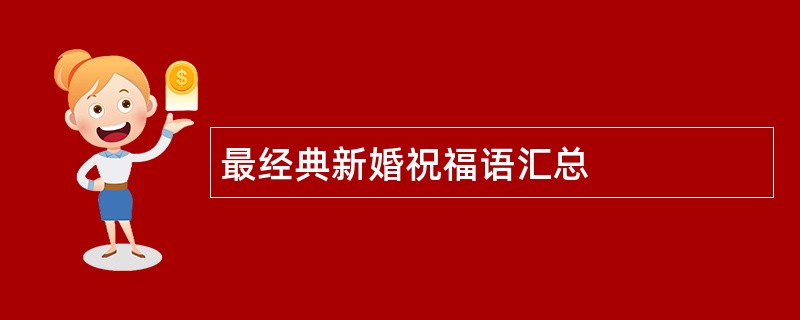 $
最经典新婚祝福语汇总